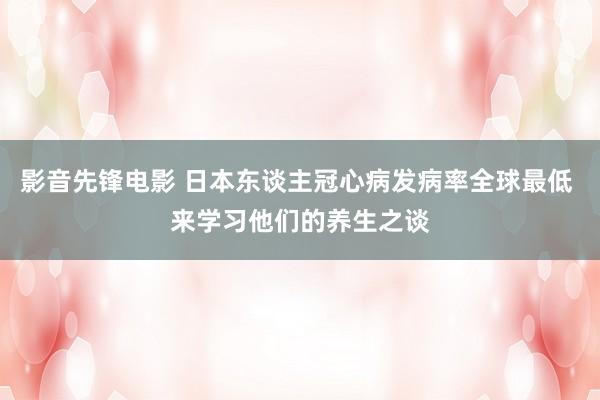 影音先锋电影 日本东谈主冠心病发病率全球最低 来学习他们的养生之谈